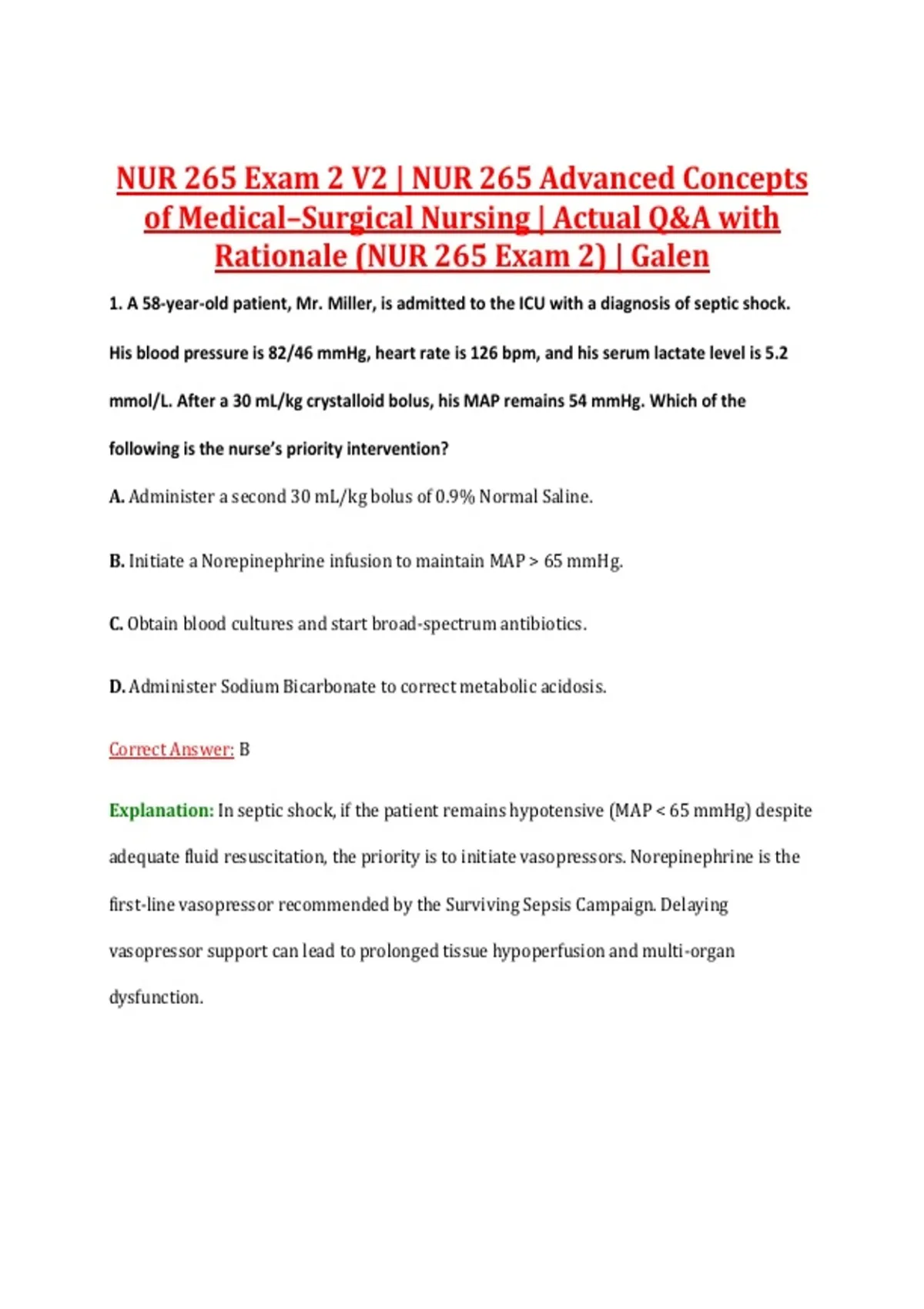 NUR 265 Exam 2 V2 | NUR 265 Advanced Concepts of Medical–Surgical Nursing | Actual Q&A with Rationale (NUR 265 Exam 2) | Galen

1. A 58-year-old patient, Mr. Miller, is admitted to the ICU with a diagnosis of septic shock. His blood pressure is 82/46 mmHg, heart rate is 126 bpm, and his serum lactate level is 5.2 mmol/L. After a 30 mL/kg crystalloid bolus, his MAP remains 54 mmHg. Which of the following is the nurse's priority intervention?

A. Administer a second 30 mL/kg bolus of 0.9% Normal Saline.

B. Initiate a Norepinephrine infusion to maintain MAP > 65 mmHg.

C. Obtain blood cultures and start broad-spectrum antibiotics.

D. Administer Sodium Bicarbonate to correct metabolic acidosis.

Correct Answer: B

Explanation: In septic shock, if the patient remains hypotensive (MAP < 65 mmHg) despite adequate fluid resuscitation, the priority is to initiate vasopressors. Norepinephrine is the first-line vasopressor recommended by the Surviving Sepsis Campaign. Delaying vasopressor support can lead to prolonged tissue hypoperfusion and multi-organ dysfunction.